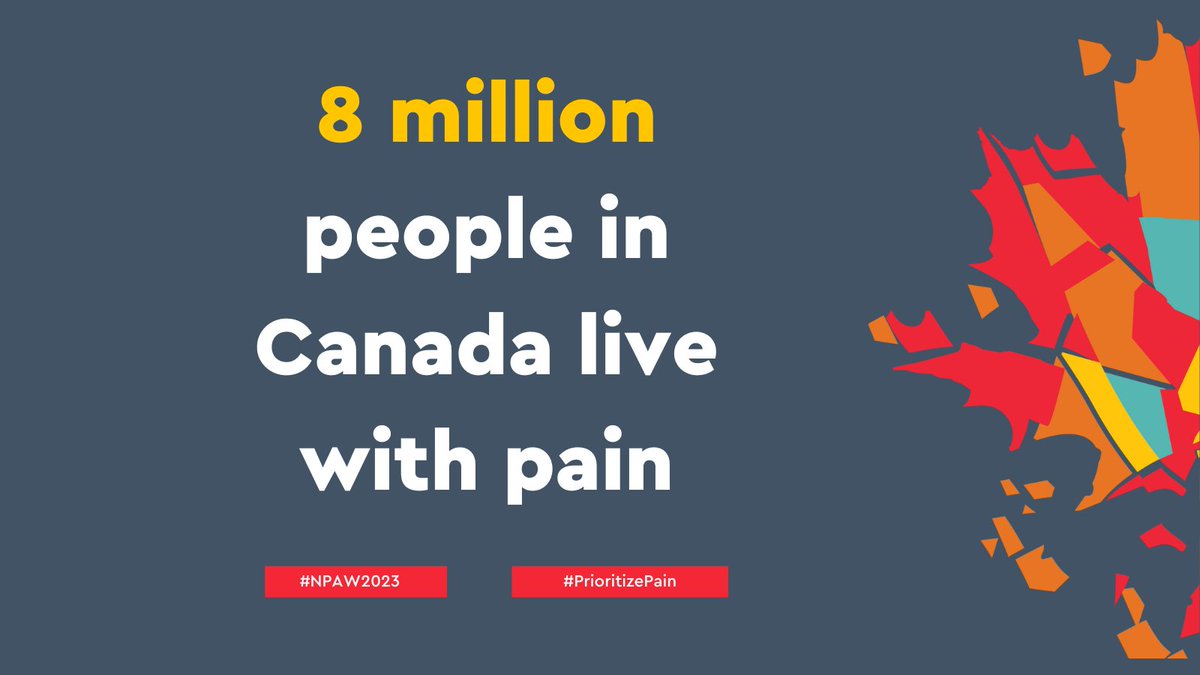 8 million people in Canada live with pain

#NPAW2023

#PrioritizePain